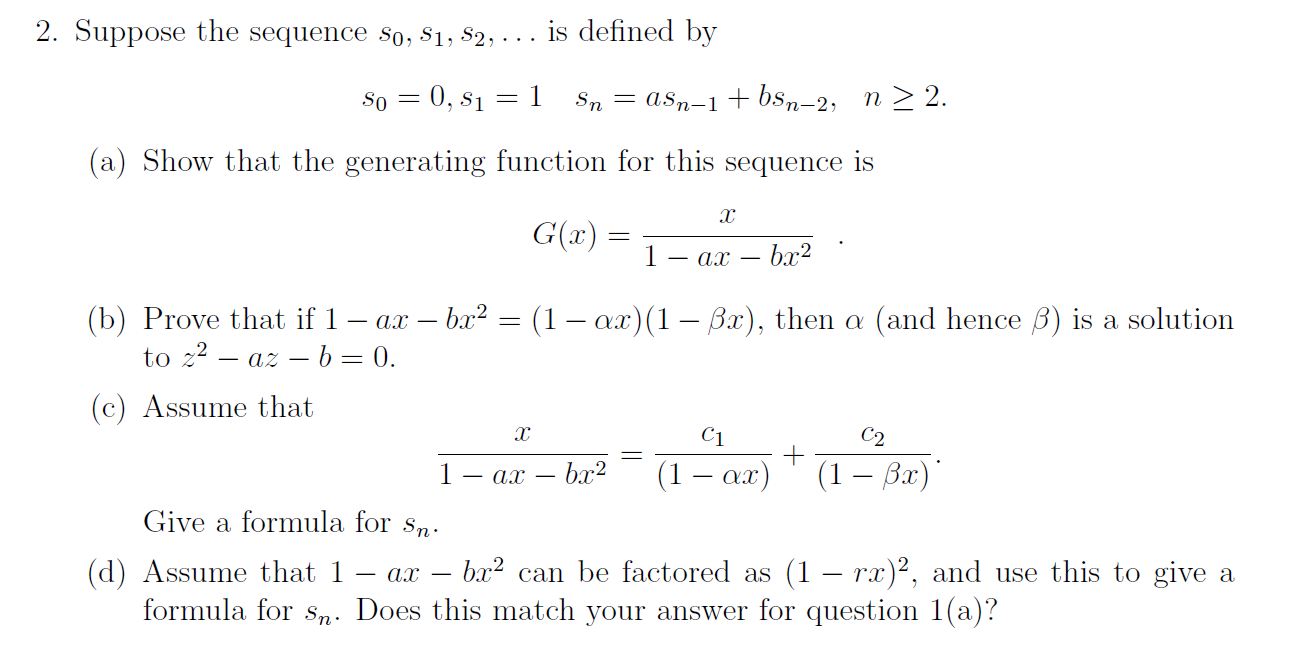 2. Suppose the sequence $s_0, s_1, s_2, \ldots$ is defined by

$$s_0 = 0, s_1 = 1 \quad s_n = as_{n-1} + bs_{n-2}, \quad n \geq 2.$$

(a) Show that the generating function for this sequence is

$$G(x) = \frac{x}{1 - ax - bx^2} \quad .$$

(b) Prove that if $1 - ax - bx^2 = (1 - \alpha x)(1 - \beta x)$, then $\alpha$ (and hence $\beta$) is a solution to $z^2 - az - b = 0$.

(c) Assume that

$$\frac{x}{1 - ax - bx^2} = \frac{c_1}{(1 - \alpha x)} + \frac{c_2}{(1 - \beta x)}.$$

Give a formula for $s_n$.

(d) Assume that $1 - ax - bx^2$ can be factored as $(1 - rx)^2$, and use this to give a formula for $s_n$. Does this match your answer for question 1(a)?